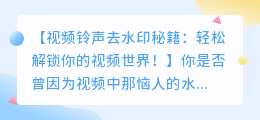 【视频铃声去水印秘籍：轻松解锁你的视频世界！】你是否曾因为视频中那恼人的水...